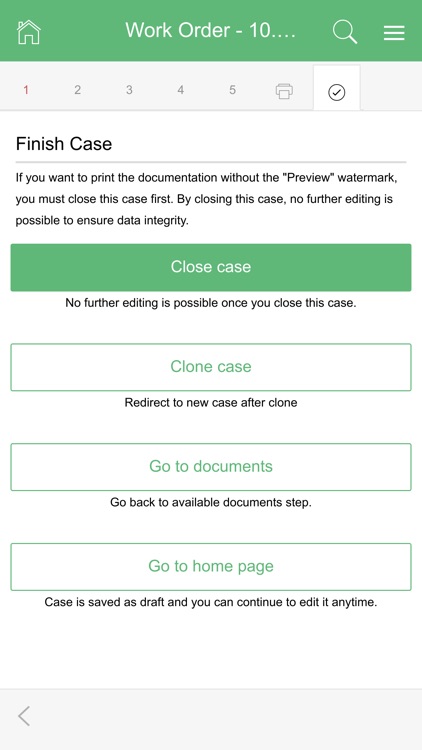 Work Order - 10....

1 2 3 4 5

Finish Case

If you want to print the documentation without the "Preview" watermark, you must close this case first. By closing this case, no further editing is possible to ensure data integrity.

Close case

No further editing is possible once you close this case.

Clone case

Redirect to new case after clone

Go to documents

Go back to available documents step.

Go to home page

Case is saved as draft and you can continue to edit it anytime.